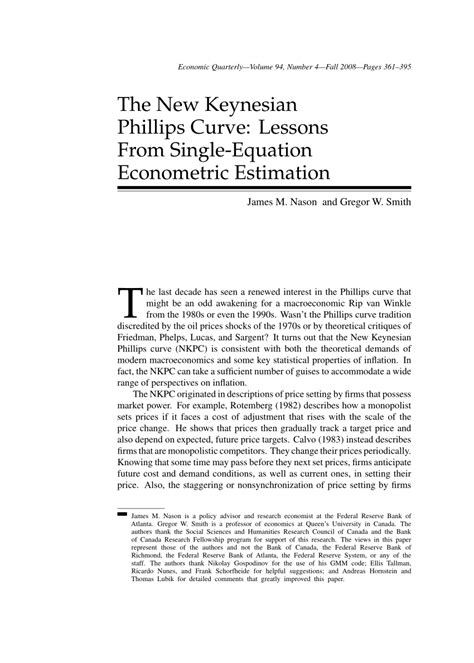 Economic Quarterly—Volume 94, Number 4—Fall 2008—Pages 361–395

The New Keynesian Phillips Curve: Lessons From Single-Equation Econometric Estimation

James M. Nason and Gregor W. Smith

The last decade has seen a renewed interest in the Phillips curve that might be an odd awakening for a macroeconomic Rip van Winkle from the 1980s or even the 1990s. Wasn't the Phillips curve tradition discredited by the oil prices shocks of the 1970s or by theoretical critiques of Friedman, Phelps, Lucas, and Sargent? It turns out that the New Keynesian Phillips curve (NKPC) is consistent with both the theoretical demands of modern macroeconomics and some key statistical properties of inflation. In fact, the NKPC can take a sufficient number of guises to accommodate a wide range of perspectives on inflation.

The NKPC originated in descriptions of price setting by firms that possess market power. For example, Rotemberg (1982) describes how a monopolist sets prices if it faces a cost of adjustment that rises with the scale of the price change. He shows that prices then gradually track a target price and also depend on expected, future price targets. Calvo (1983) instead describes firms that are monopolistic competitors. They change their prices periodically. Knowing that some time may pass before they next set prices, firms anticipate future cost and demand conditions, as well as current ones, in setting their price. Also, the staggering or nonsynchronization of price setting by firms

James M. Nason is a policy advisor and research economist at the Federal Reserve Bank of Atlanta. Gregor W. Smith is a professor of economics at Queen's University in Canada. The authors thank the Social Sciences and Humanities Research Council of Canada and the Bank of Canada Research Fellowship program for support of this research. The views in this paper represent those of the authors and not the Bank of Canada, the Federal Reserve Bank of Richmond, the Federal Reserve Bank of Atlanta, the Federal Reserve System, or any of the staff. The authors thank Nikolay Gospodinov for the use of his GMM code; Ellis Tallman, Ricardo Nunes, and Frank Schorfheide for helpful suggestions; and Andreas Hornstein and Thomas Lubik for detailed comments that greatly improved this paper.